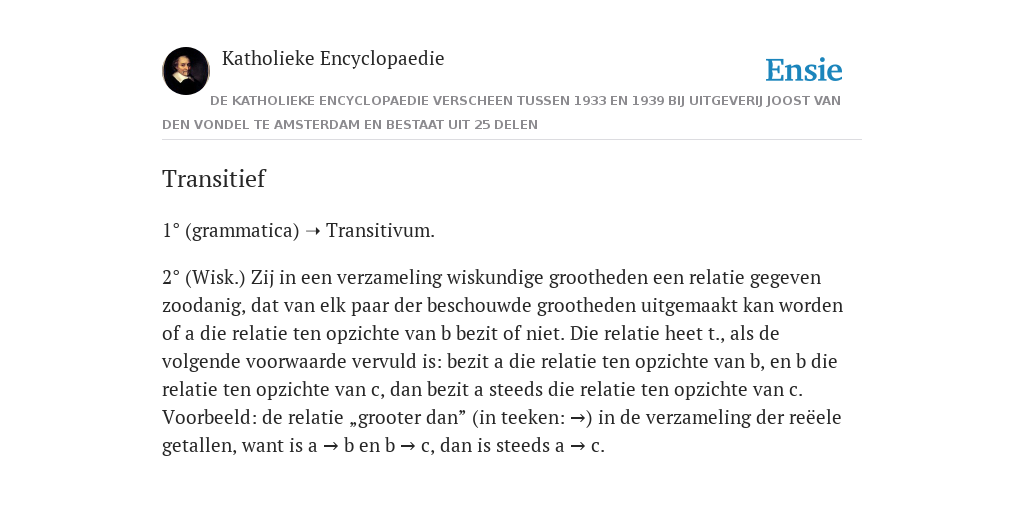 Katholieke Encyclopaedie

Ensie

DE KATHOLIEKE ENCYCLOPAEDIE VERSCHEEN TUSSEN 1933 EN 1939 BIJ UITGEVERIJ JOOST VAN DEN VONDEL TE AMSTERDAM EN BESTAAT UIT 25 DELEN

Transitief

1° (grammatica) ➝ Transitivum.

2° (Wisk.) Zij in een verzameling wiskundige grootheden een relatie gegeven zoodanig, dat van elk paar der beschouwde grootheden uitgemaakt kan worden of a die relatie ten opzichte van b bezit of niet. Die relatie heet t., als de volgende voorwaarde vervuld is: bezit a die relatie ten opzichte van b, en b die relatie ten opzichte van c, dan bezit a steeds die relatie ten opzichte van c. Voorbeeld: de relatie „grooter dan” (in teeken: →) in de verzameling der reëele getallen, want is a → b en b → c, dan is steeds a → c.